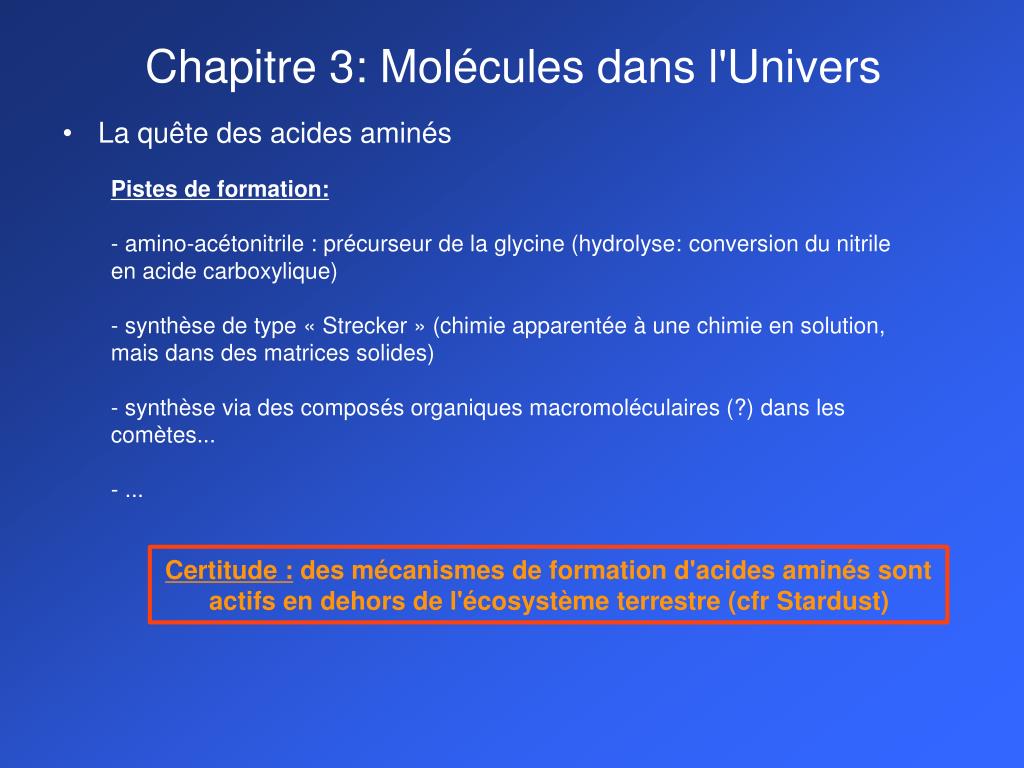 Chapitre 3: Molécules dans l'Univers

• La quête des acides aminés

Pistes de formation:

- amino-acétonitrile : précurseur de la glycine (hydrolyse: conversion du nitrile en acide carboxylique)

- synthèse de type « Strecker » (chimie apparentée à une chimie en solution, mais dans des matrices solides)

- synthèse via des composés organiques macromoléculaires (?) dans les comètes...

- ...

Certitude : des mécanismes de formation d'acides aminés sont actifs en dehors de l'écosystème terrestre (cfr Stardust)